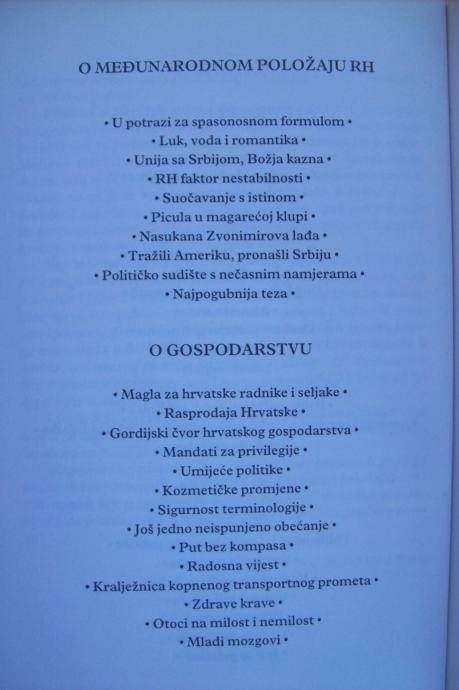 O MEĐUNARODNOM POLOŽAJU RH

• U potrazi za spasonosnom formulom •
• Luk, voda i romantika •
• Unija sa Srbijom, Božja kazna •
• RH faktor nestabilnosti •
• Suočavanje s istinom •
• Picula u magarećoj klupi •
• Nasukana Zvonimirova lađa •
• Tražili Ameriku, pronašli Srbiju •
• Političko sudište s nečasnim namjerama •
• Najpogubnija teza •

O GOSPODARSTVU

• Magla za hrvatske radnike i seljake •
• Rasprodaja Hrvatske •
• Gordijski čvor hrvatskog gospodarstva •
• Mandati za privilegije •
• Umijeće politike •
• Kozmetičke promjene •
• Sigurnost terminologije •
• Još jedno neispunjeno obećanje •
• Put bez kompasa •
• Radosna vijest •
• Kralježnica kopnenog transportnog prometa •
• Zdrave krave •
• Otoci na milost i nemilost •
• Mladi mozgovi •